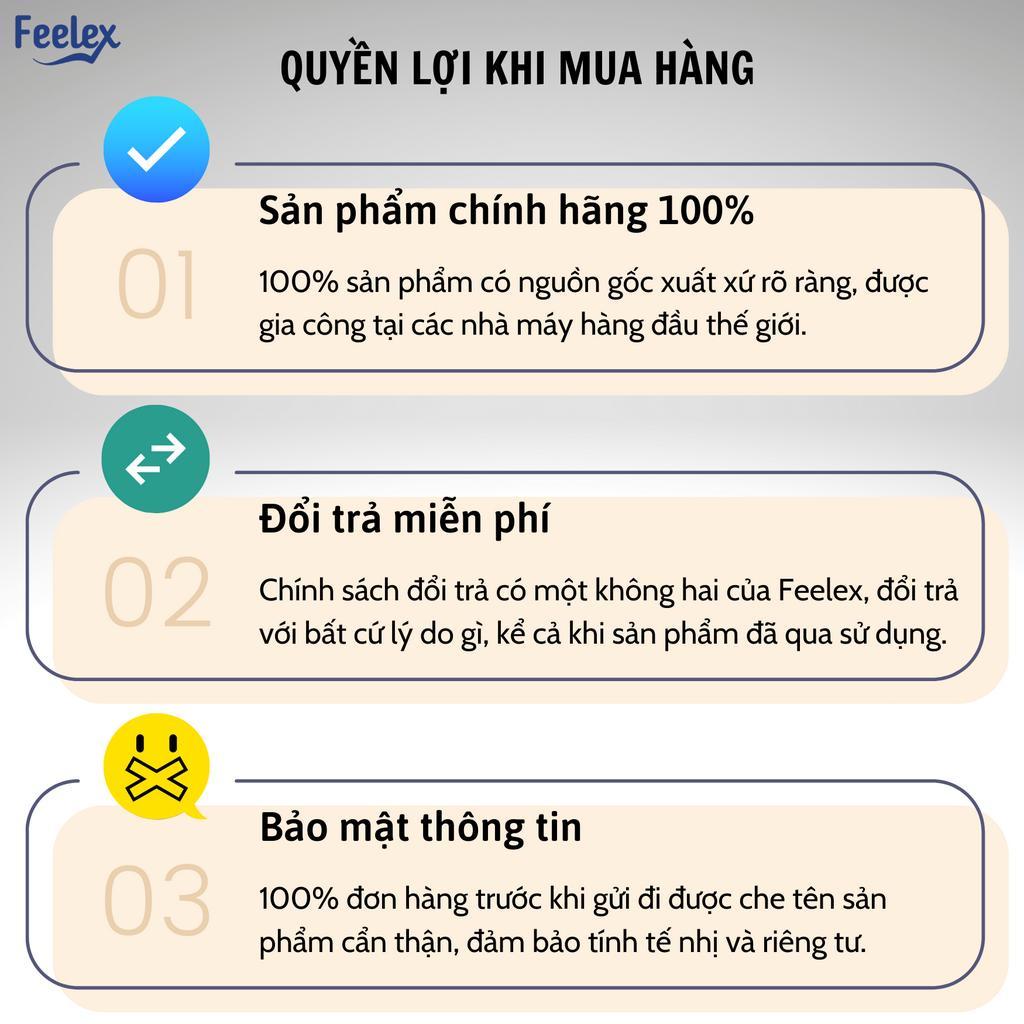 Feelex

QUYỀN LỢI KHI MUA HÀNG

01

Sản phẩm chính hãng 100%

100% sản phẩm có nguồn gốc xuất xứ rõ ràng, được gia công tại các nhà máy hàng đầu thế giới.

02

Đổi trả miễn phí

Chính sách đổi trả có một không hai của Feelex, đổi trả với bất cứ lý do gì, kể cả khi sản phẩm đã qua sử dụng.

03

Bảo mật thông tin

100% đơn hàng trước khi gửi đi được che tên sản phẩm cẩn thận, đảm bảo tính tế nhị và riêng tư.